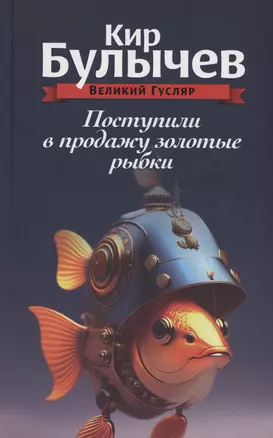 Кир Булычев

Великий Гусляр

Поступили в продажу золотые рыбки